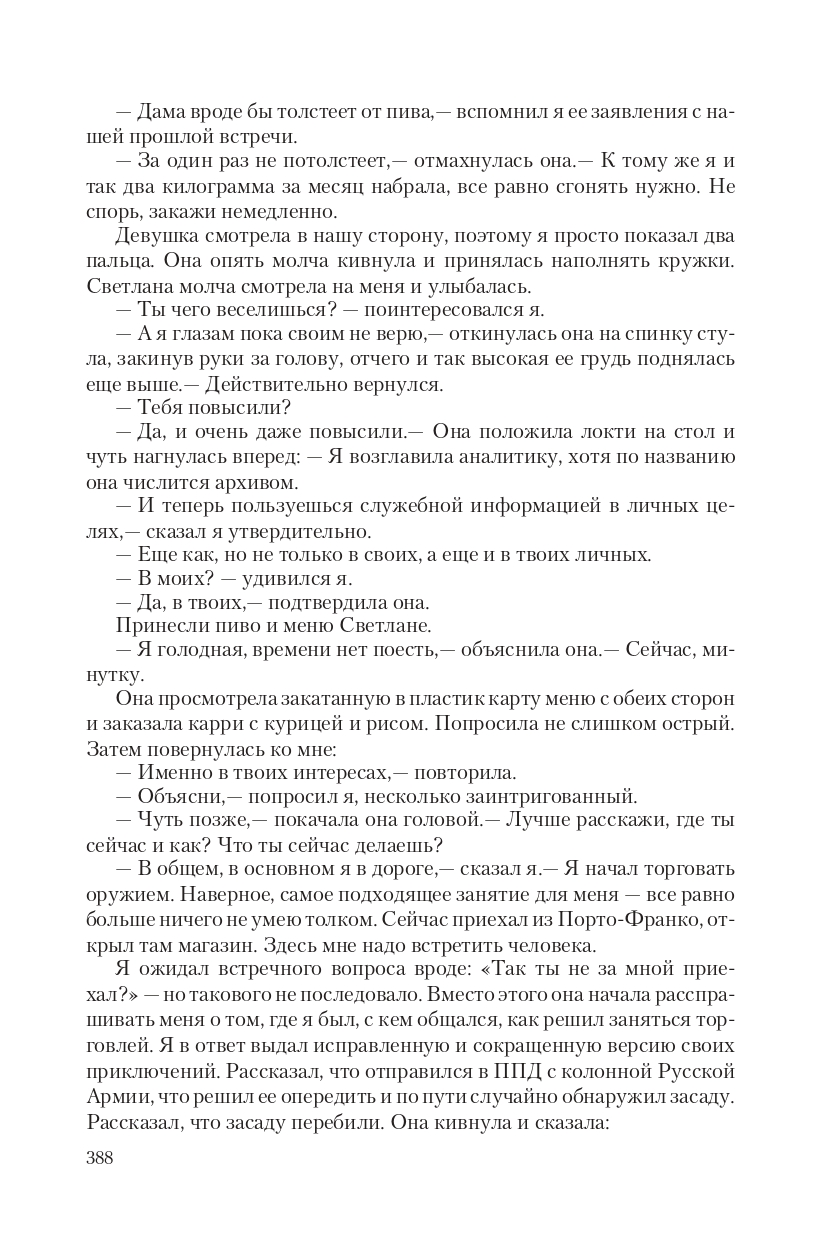 — Дама вроде бы толстеет от пива,— вспомнил я ее заявления с нашей прошлой встречи.

— За один раз не потолстеет,— отмахнулась она.— К тому же я и так два килограмма за месяц набрала, все равно сгонять нужно. Не спорь, закажи немедленно.

Девушка смотрела в нашу сторону, поэтому я просто показал два пальца. Она опять молча кивнула и принялась наполнять кружки. Светлана молча смотрела на меня и улыбалась.

— Ты чего веселишься? — поинтересовался я.

— А я глазам пока своим не верю,— откинулась она на спинку стула, закинув руки за голову, отчего и так высокая ее грудь поднялась еще выше.— Действительно вернулся.

— Тебя повысили?

— Да, и очень даже повысили.— Она положила локти на стол и чуть нагнулась вперед: — Я возглавила аналитику, хотя по названию она числится архивом.

— И теперь пользуешься служебной информацией в личных целях,— сказал я утвердительно.

— Еще как, но не только в своих, а еще и в твоих личных.

— В моих? — удивился я.

— Да, в твоих,— подтвердила она.

Принесли пиво и меню Светлане.

— Я голодная, времени нет поесть,— объяснила она.— Сейчас, минутку.

Она просмотрела закатанную в пластик карту меню с обеих сторон и заказала карри с курицей и рисом. Попросила не слишком острый. Затем повернулась ко мне:

— Именно в твоих интересах,— повторила.

— Объясни,— попросил я, несколько заинтригованный.

— Чуть позже,— покачала она головой.— Лучше расскажи, где ты сейчас и как? Что ты сейчас делаешь?

— В общем, в основном я в дороге,— сказал я.— Я начал торговать оружием. Наверное, самое подходящее занятие для меня — все равно больше ничего не умею толком. Сейчас приехал из Порто-Франко, открыл там магазин. Здесь мне надо встретить человека.

Я ожидал встречного вопроса вроде: «Так ты не за мной приехал?» — но такового не последовало. Вместо этого она начала расспрашивать меня о том, где я был, с кем общался, как решил заняться торговлей. Я в ответ выдал исправленную и сокращенную версию своих приключений. Рассказал, что отправился в ППД с колонной Русской Армии, что решил ее опередить и по пути случайно обнаружил засаду. Рассказал, что засаду перебили. Она кивнула и сказала:

388